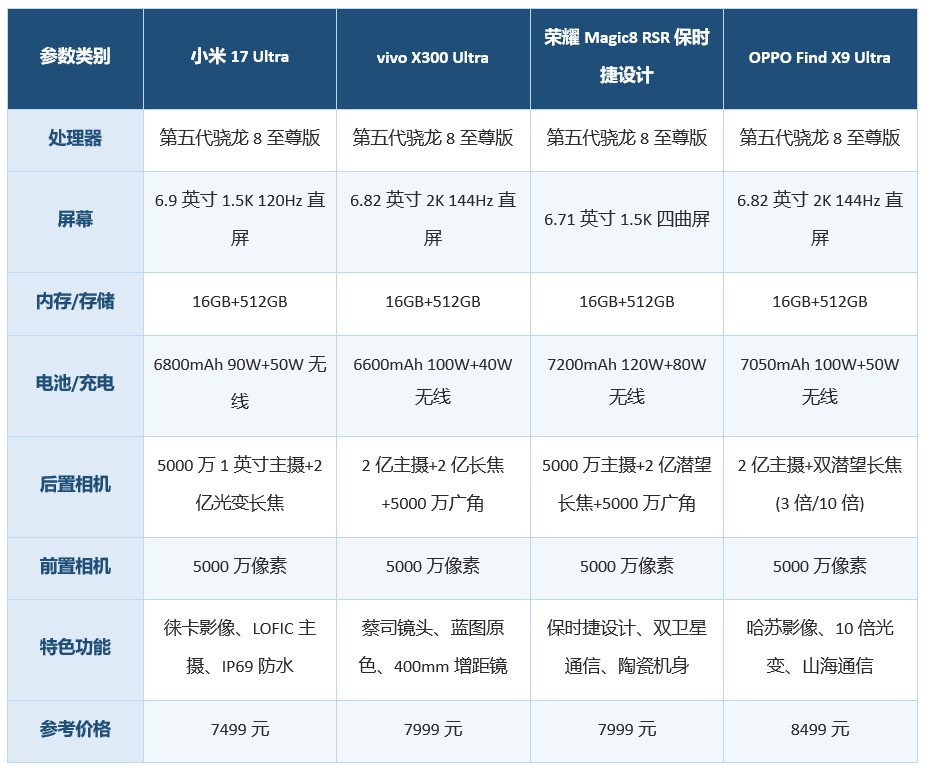 | 参数类别 | 小米 17 Ultra | vivo X300 Ultra | 荣耀 Magic8 RSR 保时捷设计 | OPPO Find X9 Ultra |
|---|---|---|---|---|
| 处理器 | 第五代骁龙 8 至尊版 | 第五代骁龙 8 至尊版 | 第五代骁龙 8 至尊版 | 第五代骁龙 8 至尊版 |
| 屏幕 | 6.9 英寸 1.5K 120Hz 直屏 | 6.82 英寸 2K 144Hz 直屏 | 6.71 英寸 1.5K 四曲屏 | 6.82 英寸 2K 144Hz 直屏 |
| 内存/存储 | 16GB+512GB | 16GB+512GB | 16GB+512GB | 16GB+512GB |
| 电池/充电 | 6800mAh 90W+50W 无线 | 6600mAh 100W+40W 无线 | 7200mAh 120W+80W 无线 | 7050mAh 100W+50W 无线 |
| 后置相机 | 5000 万 1 英寸主摄+2 亿光变长焦 | 2 亿主摄+2 亿长焦+5000 万广角 | 5000 万主摄+2 亿潜望长焦+5000 万广角 | 2 亿主摄+双潜望长焦(3 倍/10 倍) |
| 前置相机 | 5000 万像素 | 5000 万像素 | 5000 万像素 | 5000 万像素 |
| 特色功能 | 徕卡影像、LOFIC 主摄、IP69 防水 | 蔡司镜头、蓝图原色、400mm 增距镜 | 保时捷设计、双卫星通信、陶瓷机身 | 哈苏影像、10 倍光变、山海通信 |
| 参考价格 | 7499 元 | 7999 元 | 7999 元 | 8499 元 |